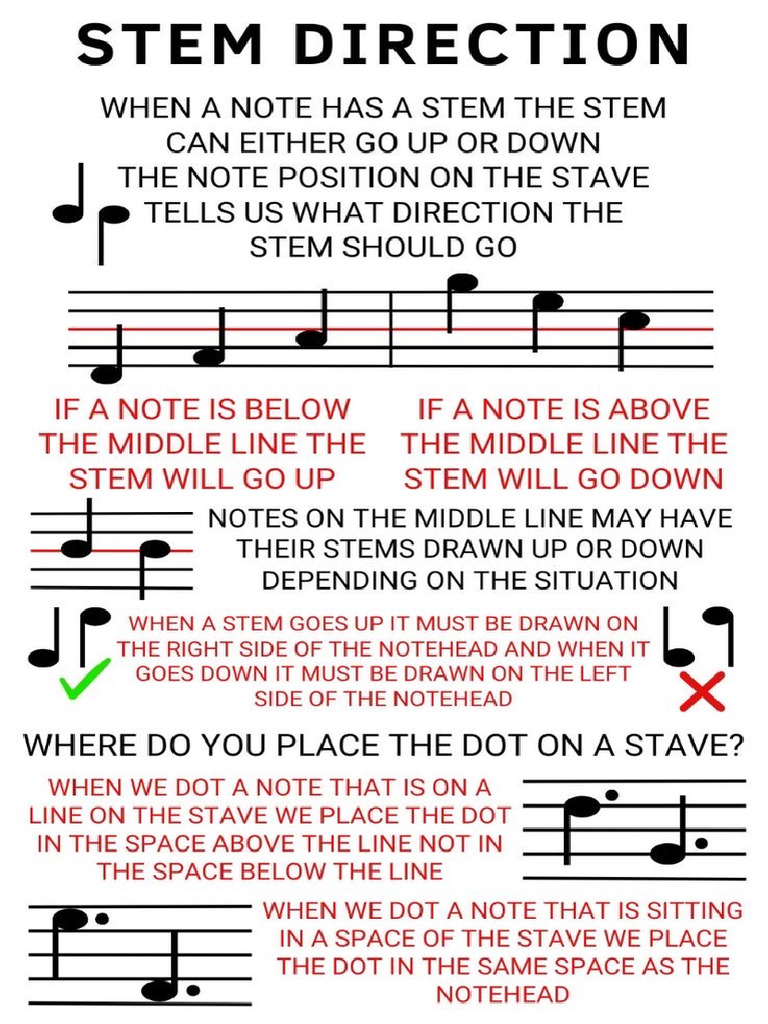 STEM DIRECTION

WHEN A NOTE HAS A STEM THE STEM CAN EITHER GO UP OR DOWN THE NOTE POSITION ON THE STAVE TELLS US WHAT DIRECTION THE STEM SHOULD GO

IF A NOTE IS BELOW THE MIDDLE LINE THE STEM WILL GO UP

IF A NOTE IS ABOVE THE MIDDLE LINE THE STEM WILL GO DOWN

NOTES ON THE MIDDLE LINE MAY HAVE THEIR STEMS DRAWN UP OR DOWN DEPENDING ON THE SITUATION

WHEN A STEM GOES UP IT MUST BE DRAWN ON THE RIGHT SIDE OF THE NOTEHEAD AND WHEN IT GOES DOWN IT MUST BE DRAWN ON THE LEFT SIDE OF THE NOTEHEAD

WHERE DO YOU PLACE THE DOT ON A STAVE?

WHEN WE DOT A NOTE THAT IS ON A LINE ON THE STAVE WE PLACE THE DOT IN THE SPACE ABOVE THE LINE NOT IN THE SPACE BELOW THE LINE

WHEN WE DOT A NOTE THAT IS SITTING IN A SPACE OF THE STAVE WE PLACE THE DOT IN THE SAME SPACE AS THE NOTEHEAD